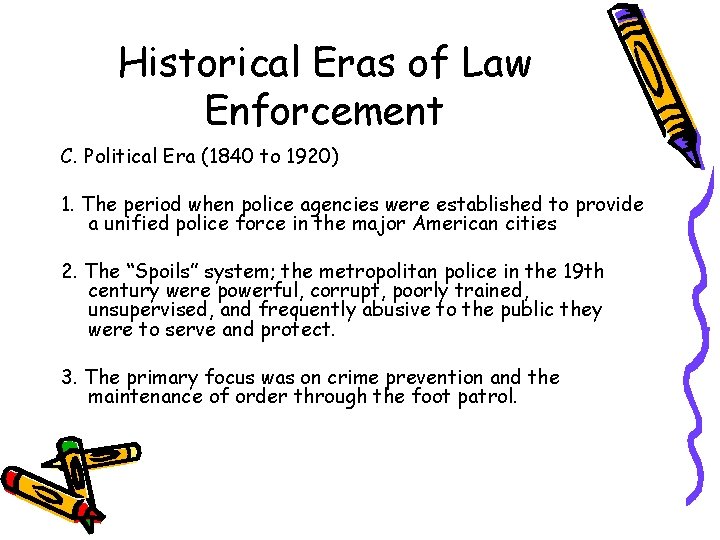 Historical Eras of Law Enforcement

C. Political Era (1840 to 1920)

1. The period when police agencies were established to provide a unified police force in the major American cities

2. The "Spoils" system; the metropolitan police in the 19th century were powerful, corrupt, poorly trained, unsupervised, and frequently abusive to the public they were to serve and protect.

3. The primary focus was on crime prevention and the maintenance of order through the foot patrol.